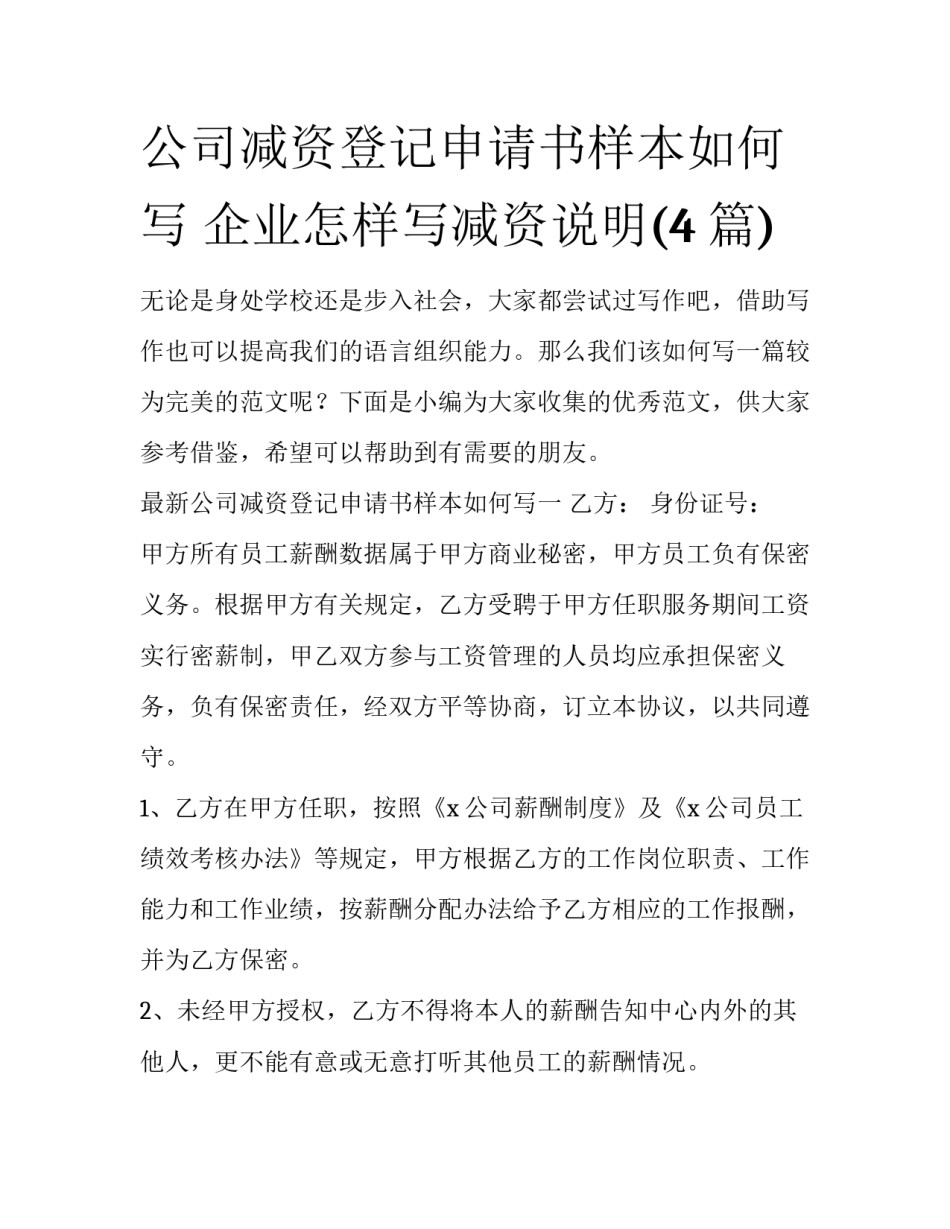 公司减资登记申请书样本如何写 企业怎样写减资说明(4 篇)

无论是身处学校还是步入社会，大家都尝试过写作吧，借助写作也可以提高我们的语言组织能力。那么我们该如何写一篇较为完美的范文呢？下面是小编为大家收集的优秀范文，供大家参考借鉴，希望可以帮助到有需要的朋友。

最新公司减资登记申请书样本如何写一 乙方： 身份证号：

甲方所有员工薪酬数据属于甲方商业秘密，甲方员工负有保密义务。根据甲方有关规定，乙方受聘于甲方任职服务期间工资实行密薪制，甲乙双方参与工资管理的人员均应承担保密义务，负有保密责任，经双方平等协商，订立本协议，以共同遵守。

1、乙方在甲方任职，按照《x 公司薪酬制度》及《x 公司员工绩效考核办法》等规定，甲方根据乙方的工作岗位职责、工作能力和工作业绩，按薪酬分配办法给予乙方相应的工作报酬，并为乙方保密。

2、未经甲方授权，乙方不得将本人的薪酬告知中心内外的其他人，更不能有意或无意打听其他员工的薪酬情况。